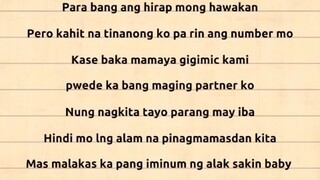 Para bang ang hirap mong hawakan

Pero kahit na tinanong ko pa rin ang number mo

Kase baka mamaya gigimic kami

pwede ka bang maging partner ko

Nung nagkita tayo parang may iba

Hindi mo lng alam na pinagmamasdan kita

Mas malakas ka pang iminum ng alak sakin baby